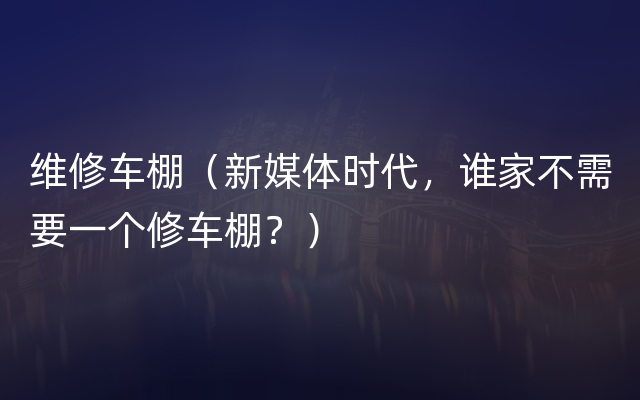 维修车棚（新媒体时代，谁家不需要一个修车棚？）